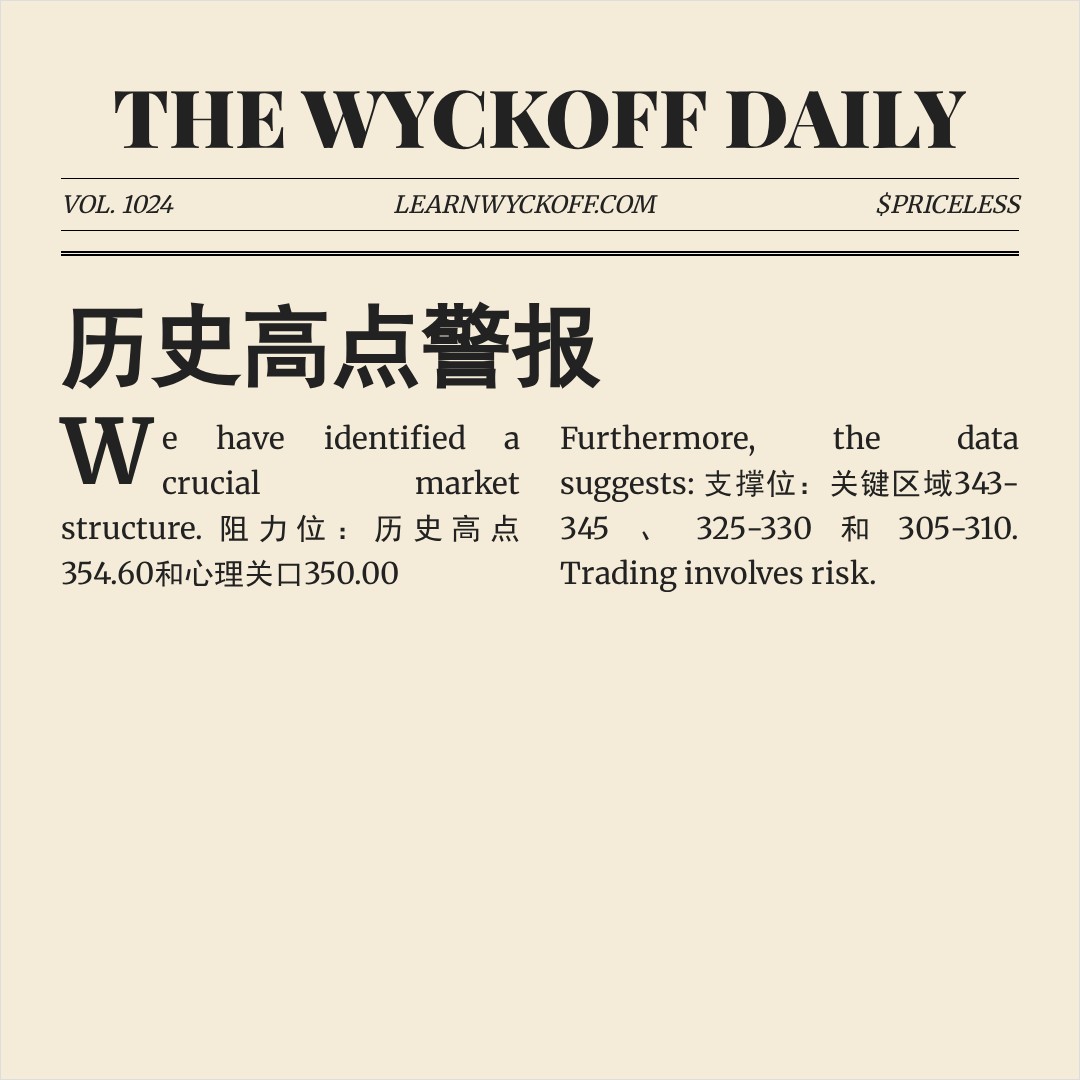 THE WYCKOFF DAILY

VOL. 1024

LEARNWYCKOFF.COM

$PRICELESS

历史高点警报

We have identified a crucial market structure. 阻力位：历史高点354.60和心理关口350.00

Furthermore, the data suggests: 支撑位：关键区域343-345、325-330和305-310. Trading involves risk.